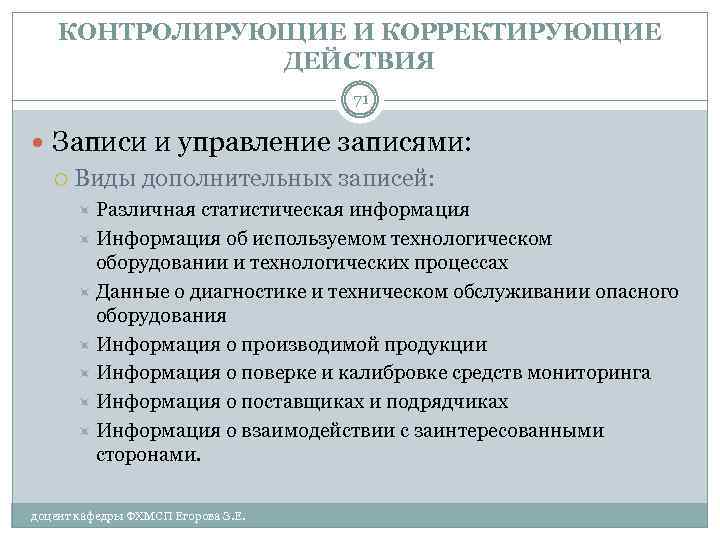 КОНТРОЛИРУЮЩИЕ И КОРРЕКТИРУЮЩИЕ ДЕЙСТВИЯ

71

Записи и управление записями:

Виды дополнительных записей:

Различная статистическая информация

Информация об используемом технологическом оборудовании и технологических процессах

Данные о диагностике и техническом обслуживании опасного оборудования

Информация о производимой продукции

Информация о поверке и калибровке средств мониторинга

Информация о поставщиках и подрядчиках

Информация о взаимодействии с заинтересованными сторонами.

доцент кафедры ФХМСП Егорова З.Е.